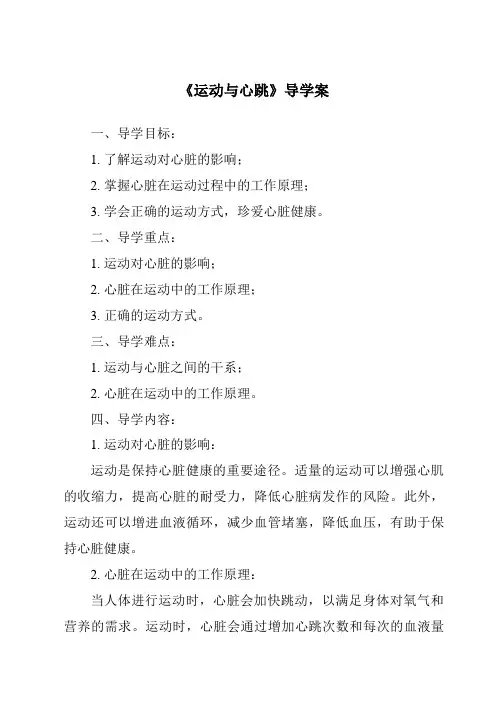 《运动与心跳》导学案

一、导学目标：

1. 了解运动对心脏的影响；

2. 掌握心脏在运动过程中的工作原理；

3. 学会正确的运动方式，珍爱心脏健康。

二、导学重点：

1. 运动对心脏的影响；

2. 心脏在运动中的工作原理；

3. 正确的运动方式。

三、导学难点：

1. 运动与心脏之间的干系；

2. 心脏在运动中的工作原理。

四、导学内容：

1. 运动对心脏的影响：

运动是保持心脏健康的重要途径。适量的运动可以增强心肌的收缩力，提高心脏的耐受力，降低心脏病发作的风险。此外，运动还可以增进血液循环，减少血管堵塞，降低血压，有助于保持心脏健康。

2. 心脏在运动中的工作原理：

当人体进行运动时，心脏会加快跳动，以满足身体对氧气和营养的需求。运动时，心脏会通过增加心跳次数和每次的血液量